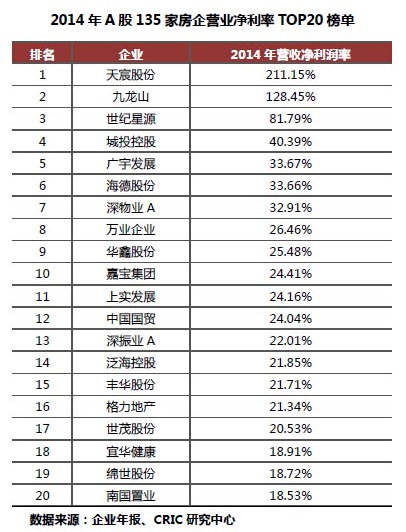 2014 年 A 股 135 家房企营业净利率 TOP20 榜单

| 排名 | 企业 | 2014 年营收净利润率 |
|---|---|---|
| 1 | 天宸股份 | 211.15% |
| 2 | 九龙山 | 128.45% |
| 3 | 世纪星源 | 81.79% |
| 4 | 城投控股 | 40.39% |
| 5 | 广宇发展 | 33.67% |
| 6 | 海德股份 | 33.66% |
| 7 | 深物业 A | 32.91% |
| 8 | 万业企业 | 26.46% |
| 9 | 华鑫股份 | 25.48% |
| 10 | 嘉宝集团 | 24.41% |
| 11 | 上实发展 | 24.16% |
| 12 | 中国国贸 | 24.04% |
| 13 | 深振业 A | 22.01% |
| 14 | 泛海控股 | 21.85% |
| 15 | 丰华股份 | 21.71% |
| 16 | 格力地产 | 21.34% |
| 17 | 世茂股份 | 20.53% |
| 18 | 宜华健康 | 18.91% |
| 19 | 绵世股份 | 18.72% |
| 20 | 南国置业 | 18.53% |

数据来源：企业年报、CRIC 研究中心